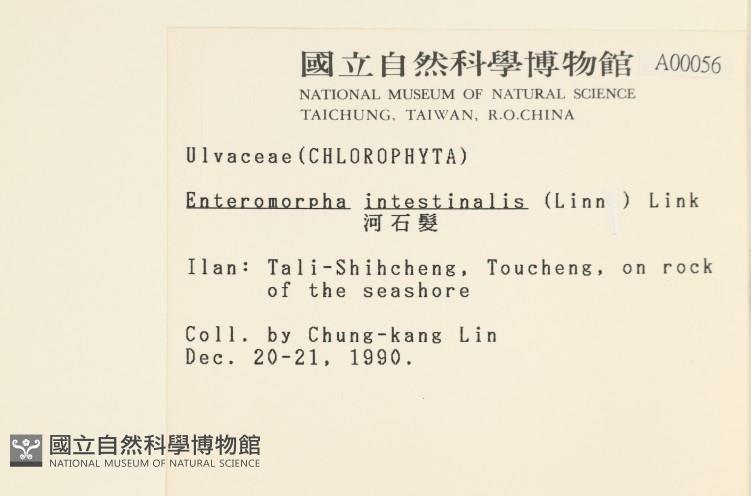 國立自然科學博物館 A00056
NATIONAL MUSEUM OF NATURAL SCIENCE
TAICHUNG, TAIWAN, R.O.CHINA

Ulvaceae(CHLOROPHYTA)

Enteromorpha intestinalis (Linn ) Link
河石髮

Ilan: Tali-Shihcheng, Toucheng, on rock of the seashore

Coll. by Chung-kang Lin
Dec. 20-21, 1990.

國立自然科學博物館
NATIONAL MUSEUM OF NATURAL SCIENCE